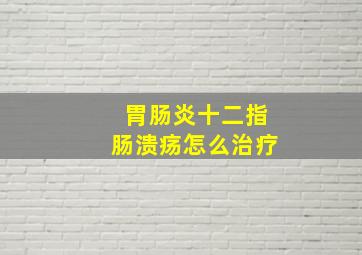 胃肠炎十二指肠溃疡怎么治疗